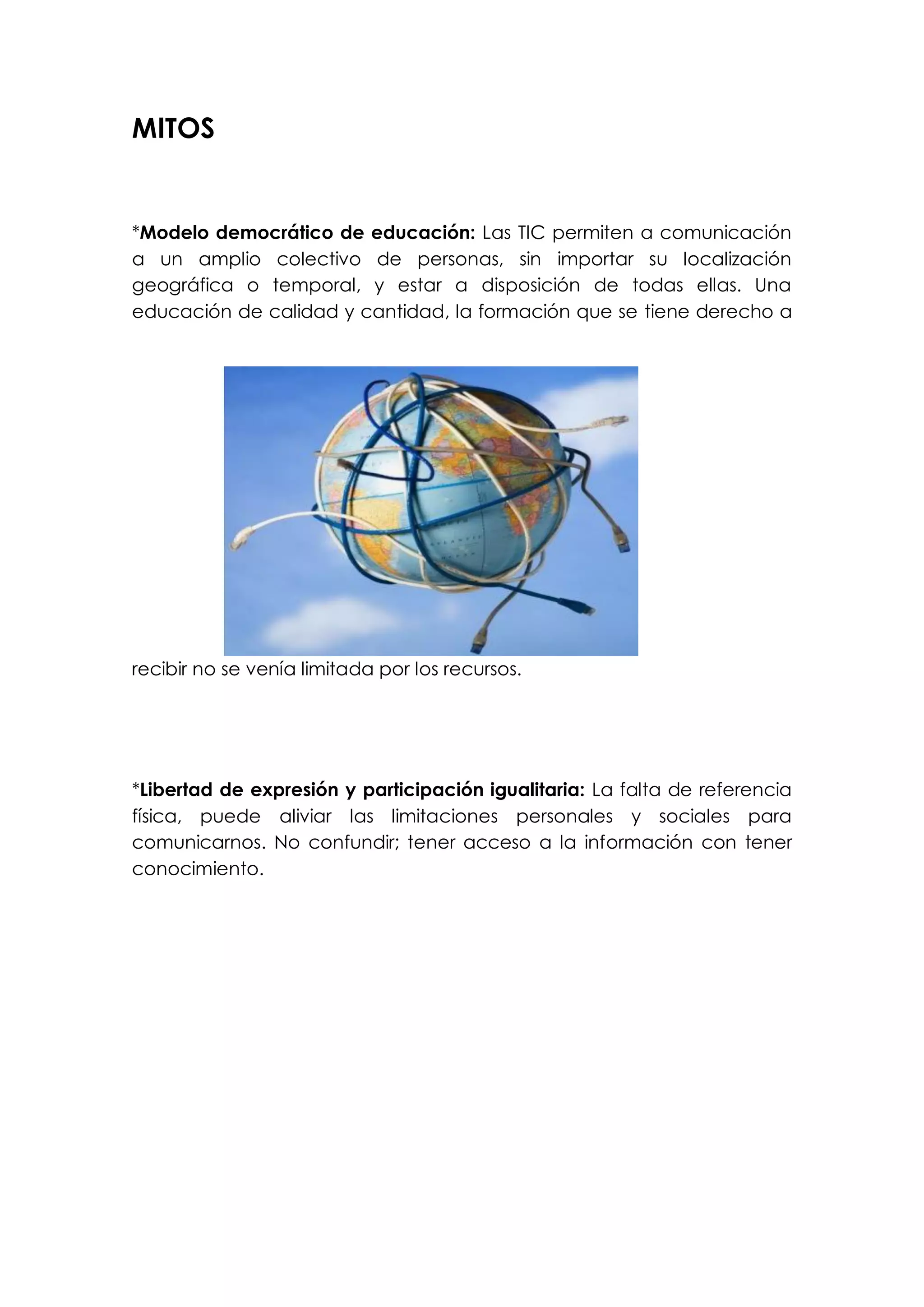 MITOS

*Modelo democrático de educación: Las TIC permiten a comunicación a un amplio colectivo de personas, sin importar su localización geográfica o temporal, y estar a disposición de todas ellas. Una educación de calidad y cantidad, la formación que se tiene derecho a recibir no se venía limitada por los recursos.

*Libertad de expresión y participación igualitaria: La falta de referencia física, puede aliviar las limitaciones personales y sociales para comunicarnos. No confundir; tener acceso a la información con tener conocimiento.